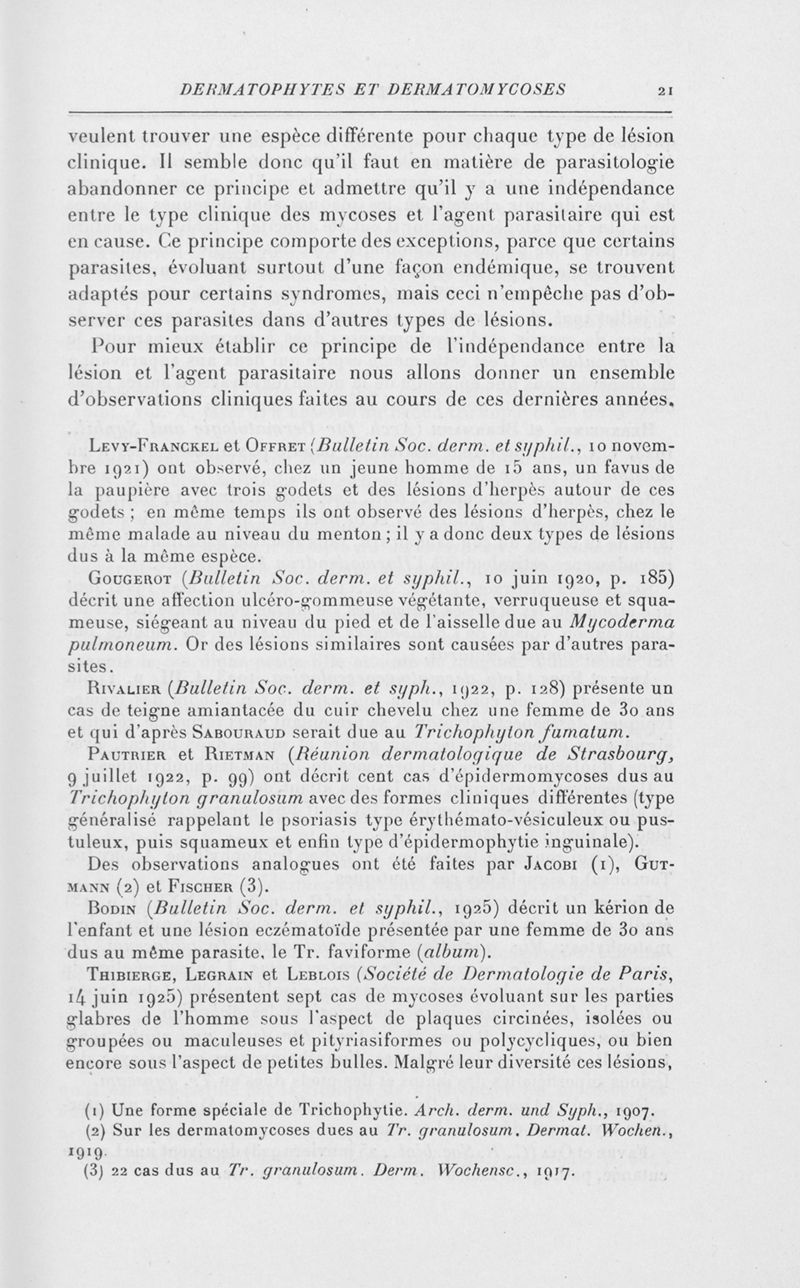 DERMATOPHYTES ET DERMATOMYCOSES 21

veulent trouver une espèce différente pour chaque type de lésion clinique. Il semble donc qu'il faut en matière de parasitologie abandonner ce principe et admettre qu'il y a une indépendance entre le type clinique des mycoses et l'agent parasitaire qui est en cause. Ce principe comporte des exceptions, parce que certains parasites, évoluant surtout d'une façon endémique, se trouvent adaptés pour certains syndromes, mais ceci n'empêche pas d'observer ces parasites dans d'autres types de lésions.

Pour mieux établir ce principe de l'indépendance entre la lésion et l'agent parasitaire nous allons donner un ensemble d'observations cliniques faites au cours de ces dernières années.

Levy-Franckel et Offret (Bulletin Soc. derm. et syphil., 10 novembre 1921) ont observé, chez un jeune homme de 15 ans, un favus de la paupière avec trois godets et des lésions d'herpès autour de ces godets ; en même temps ils ont observé des lésions d'herpès, chez le même malade au niveau du menton ; il y a donc deux types de lésions dus à la même espèce.

Gougerot (Bulletin Soc. derm. et syphil., 10 juin 1920, p. 185) décrit une affection ulcéro-gommeuse végétante, verruqueuse et squameuse, siégeant au niveau du pied et de l'aisselle due au Mycoderma pulmoneum. Or des lésions similaires sont causées par d'autres parasites.

Rivalier (Bulletin Soc. derm. et syph., 1922, p. 128) présente un cas de teigne amiantacée du cuir chevelu chez une femme de 30 ans et qui d'après Sabouraud serait due au Trichophyton fumatum.

Pautrier et Rietman (Réunion dermatologique de Strasbourg, 9 juillet 1922, p. 99) ont décrit cent cas d'épidermomycoses dus au Trichophyton granulosum avec des formes cliniques différentes (type généralisé rappelant le psoriasis type érythémato-vésiculeux ou pustuleux, puis squameux et enfin type d'épidermophytie inguinale).

Des observations analogues ont été faites par Jacobi (1), Gutmann (2) et Fischer (3).

Bodin (Bulletin Soc. derm. et syphil., 1925) décrit un kérion de l'enfant et une lésion eczématoïde présentée par une femme de 30 ans dus au même parasite, le Tr. faviforme (album).

Thibierge, Legrain et Leblois (Société de Dermatologie de Paris, 14 juin 1925) présentent sept cas de mycoses évoluant sur les parties glabres de l'homme sous l'aspect de plaques circinées, isolées ou groupées ou maculeuses et pityriasiformes ou polycycliques, ou bien encore sous l'aspect de petites bulles. Malgré leur diversité ces lésions,

(1) Une forme spéciale de Trichophytie. Arch. derm. und Syph., 1907.
(2) Sur les dermatomycoses dues au Tr. granulosum. Dermat. Wochen., 1919.
(3) 22 cas dus au Tr. granulosum. Derm. Wochensc., 1917.